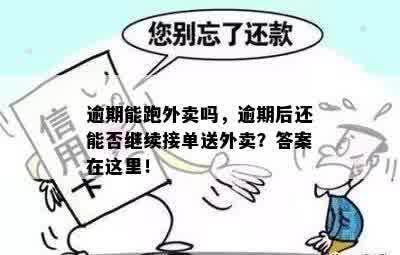 您别忘了还款

信用卡

逾期能跑外卖吗，逾期后还能否继续接单送外卖？答案在这里！